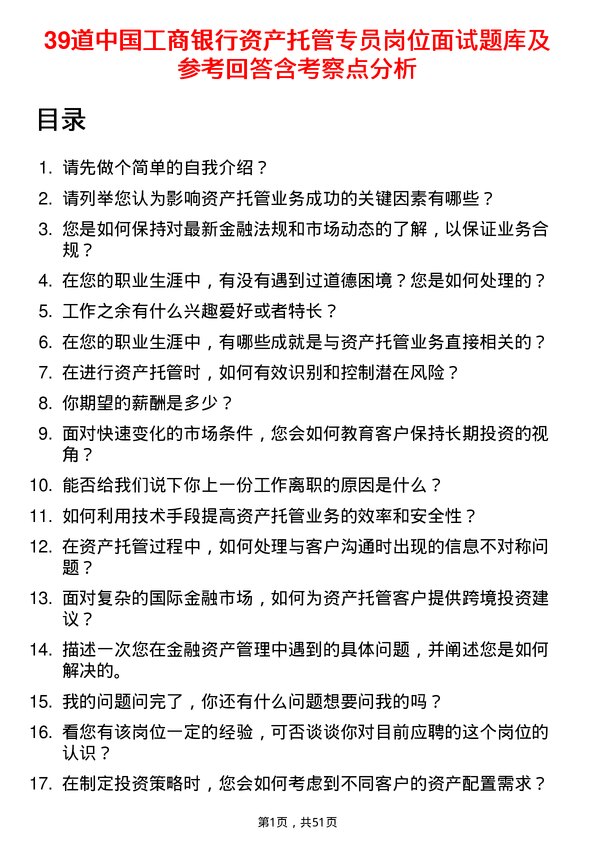 39道中国工商银行资产托管专员岗位面试题库及参考回答含考察点分析

目录

1. 请先做个简单的自我介绍？
2. 请列举您认为影响资产托管业务成功的关键因素有哪些？
3. 您是如何保持对最新金融法规和市场动态的了解，以保证业务合规？
4. 在您的职业生涯中，有没有遇到过道德困境？您是如何处理的？
5. 工作之余有什么兴趣爱好或者特长？
6. 在您的职业生涯中，有哪些成就是与资产托管业务直接相关的？
7. 在进行资产托管时，如何有效识别和控制潜在风险？
8. 你期望的薪酬是多少？
9. 面对快速变化的市场条件，您会如何教育客户保持长期投资的视角？
10. 能否给我们说下你上一份工作离职的原因是什么？
11. 如何利用技术手段提高资产托管业务的效率和安全性？
12. 在资产托管过程中，如何处理与客户沟通时出现的信息不对称问题？
13. 面对复杂的国际金融市场，如何为资产托管客户提供跨境投资建议？
14. 描述一次您在金融资产管理中遇到的具体问题，并阐述您是如何解决的。
15. 我的问题问完了，你还有什么问题想要问我的吗？
16. 看您有该岗位一定的经验，可否谈谈你对目前应聘的这个岗位的认识？
17. 在制定投资策略时，您会如何考虑到不同客户的资产配置需求？

第1页，共51页